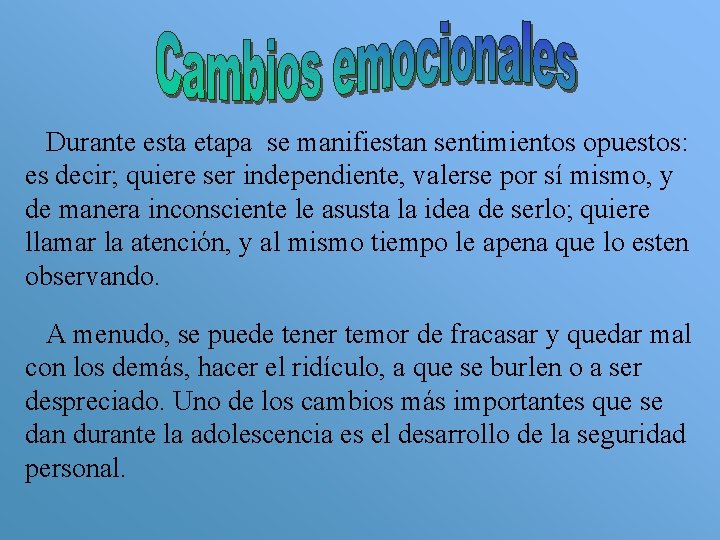 Cambios emocionales

Durante esta etapa se manifiestan sentimientos opuestos: es decir; quiere ser independiente, valerse por sí mismo, y de manera inconsciente le asusta la idea de serlo; quiere llamar la atención, y al mismo tiempo le apena que lo esten observando.

A menudo, se puede tener temor de fracasar y quedar mal con los demás, hacer el ridículo, a que se burlen o a ser despreciado. Uno de los cambios más importantes que se dan durante la adolescencia es el desarrollo de la seguridad personal.